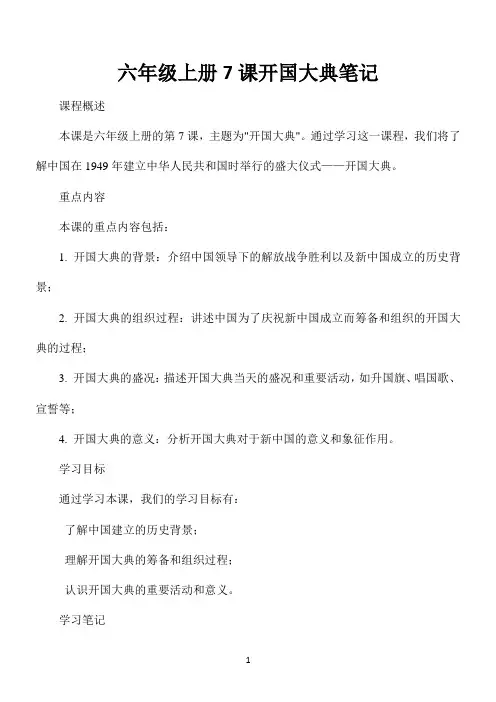 六年级上册 7 课开国大典笔记

课程概述

本课是六年级上册的第 7 课，主题为"开国大典"。通过学习这一课程，我们将了解中国在 1949 年建立中华人民共和国时举行的盛大仪式——开国大典。

重点内容

本课的重点内容包括：

1. 开国大典的背景：介绍中国领导下的解放战争胜利以及新中国成立的历史背景；

2. 开国大典的组织过程：讲述中国为了庆祝新中国成立而筹备和组织的开国大典的过程；

3. 开国大典的盛况：描述开国大典当天的盛况和重要活动，如升国旗、唱国歌、宣誓等；

4. 开国大典的意义：分析开国大典对于新中国的意义和象征作用。

学习目标

通过学习本课，我们的学习目标有：

了解中国建立的历史背景；

理解开国大典的筹备和组织过程；

认识开国大典的重要活动和意义。

学习笔记

1